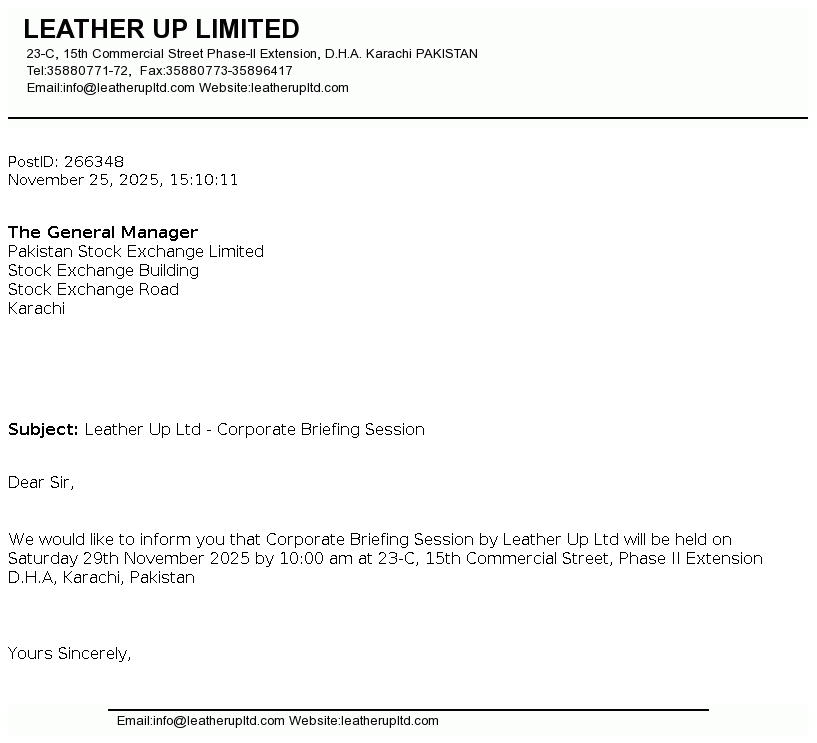 LEATHER UP LIMITED
23-C, 15th Commercial Street Phase-II Extension, D.H.A. Karachi PAKISTAN
Tel:35880771-72, Fax:35880773-35896417
Email:info@leatherupltd.com Website:leatherupltd.com

PostID: 266348
November 25, 2025, 15:10:11

The General Manager
Pakistan Stock Exchange Limited
Stock Exchange Building
Stock Exchange Road
Karachi

Subject: Leather Up Ltd - Corporate Briefing Session

Dear Sir,

We would like to inform you that Corporate Briefing Session by Leather Up Ltd will be held on Saturday 29th November 2025 by 10:00 am at 23-C, 15th Commercial Street, Phase II Extension D.H.A, Karachi, Pakistan

Yours Sincerely,

Email:info@leatherupltd.com Website:leatherupltd.com